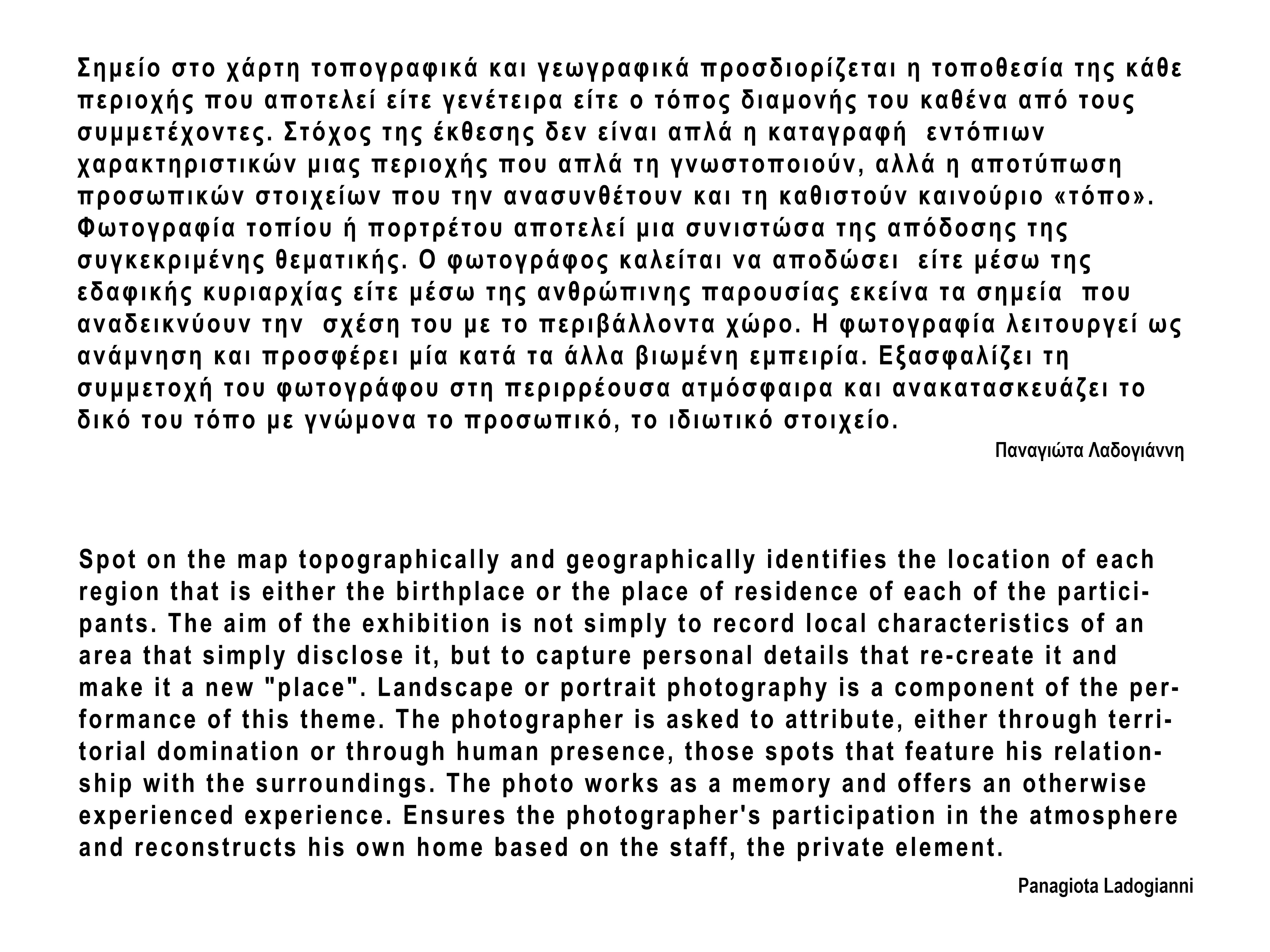 Σημείο στο χάρτη τοπογραφικά και γεωγραφικά προσδιορίζεται η τοποθεσία της κάθε περιοχής που αποτελεί είτε γενέτειρα είτε ο τόπος διαμονής του καθένα από τους συμμετέχοντες. Στόχος της έκθεσης δεν είναι απλά η καταγραφή εντόπιων χαρακτηριστικών μιας περιοχής που απλά τη γνωστοποιούν, αλλά η αποτύπωση προσωπικών στοιχείων που την ανασυνθέτουν και τη καθιστούν καινούριο «τόπο». Φωτογραφία τοπίου ή πορτρέτου αποτελεί μια συνιστώσα της απόδοσης της συγκεκριμένης θεματικής. Ο φωτογράφος καλείται να αποδώσει είτε μέσω της εδαφικής κυριαρχίας είτε μέσω της ανθρώπινης παρουσίας εκείνα τα σημεία που αναδεικνύουν την σχέση του με το περιβάλλοντα χώρο. Η φωτογραφία λειτουργεί ως ανάμνηση και προσφέρει μία κατά τα άλλα βιωμένη εμπειρία. Εξασφαλίζει τη συμμετοχή του φωτογράφου στη περιρρέουσα ατμόσφαιρα και ανακατασκευάζει το δικό του τόπο με γνώμονα το προσωπικό, το ιδιωτικό στοιχείο.

Παναγιώτα Λαδογιάννη

Spot on the map topographically and geographically identifies the location of each region that is either the birthplace or the place of residence of each of the participants. The aim of the exhibition is not simply to record local characteristics of an area that simply disclose it, but to capture personal details that re-create it and make it a new "place". Landscape or portrait photography is a component of the performance of this theme. The photographer is asked to attribute, either through territorial domination or through human presence, those spots that feature his relationship with the surroundings. The photo works as a memory and offers an otherwise experienced experience. Ensures the photographer's participation in the atmosphere and reconstructs his own home based on the staff, the private element.

Panagiota Ladogianni